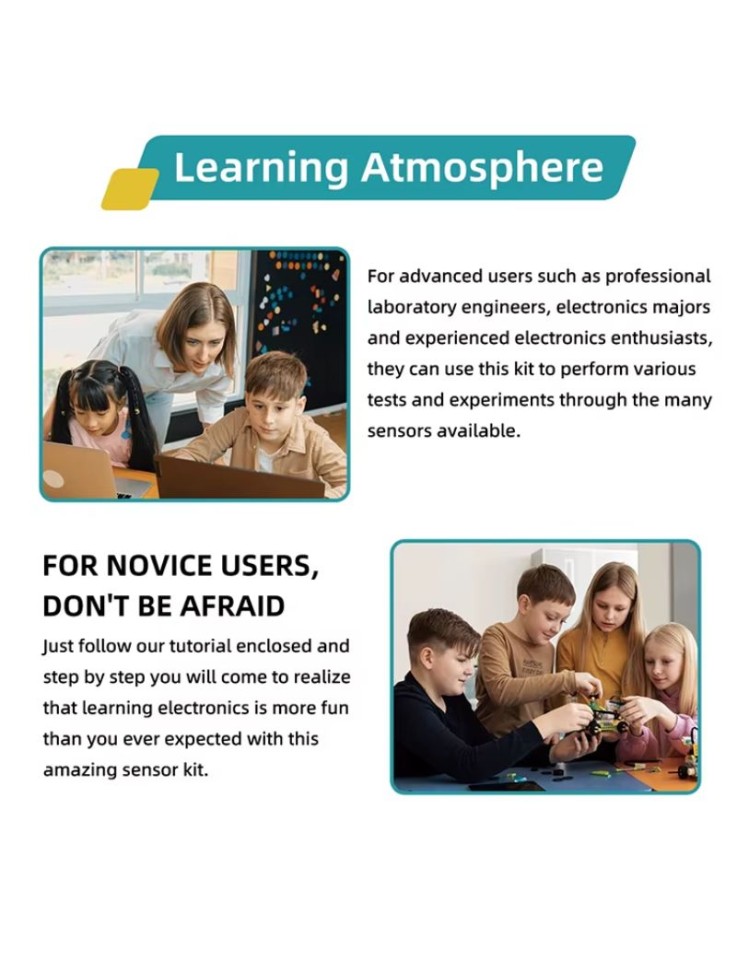 Learning Atmosphere

For advanced users such as professional laboratory engineers, electronics majors and experienced electronics enthusiasts, they can use this kit to perform various tests and experiments through the many sensors available.

FOR NOVICE USERS, DON'T BE AFRAID

Just follow our tutorial enclosed and step by step you will come to realize that learning electronics is more fun than you ever expected with this amazing sensor kit.